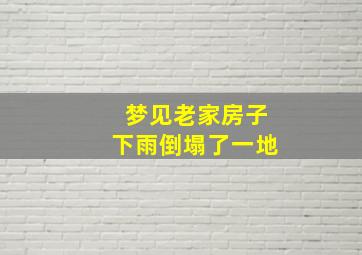 梦见老家房子
下雨倒塌了一地